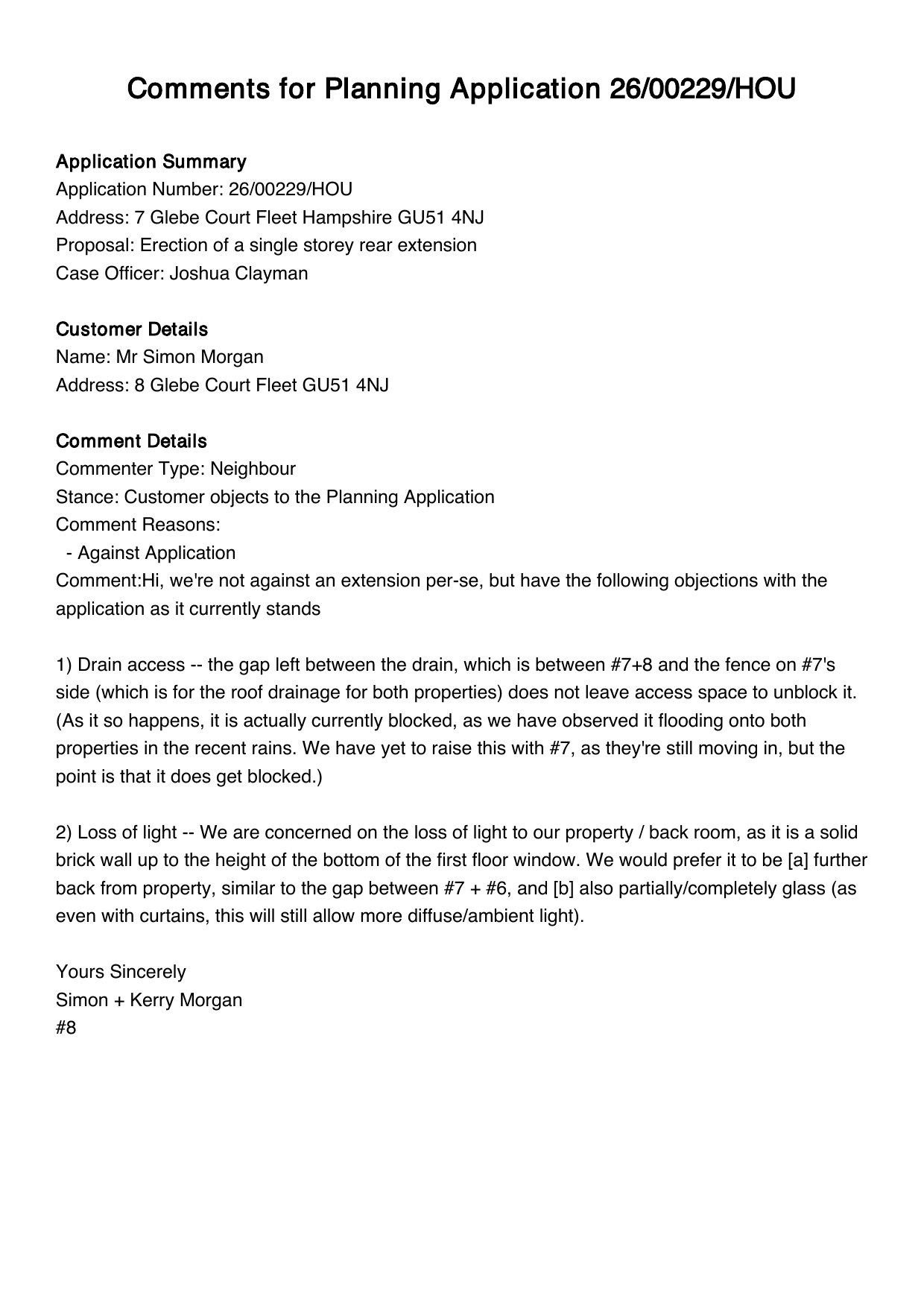 Comments for Planning Application 26/00229/HOU

Application Summary
Application Number: 26/00229/HOU
Address: 7 Glebe Court Fleet Hampshire GU51 4NJ
Proposal: Erection of a single storey rear extension
Case Officer: Joshua Clayman

Customer Details
Name: Mr Simon Morgan
Address: 8 Glebe Court Fleet GU51 4NJ

Comment Details
Commenter Type: Neighbour
Stance: Customer objects to the Planning Application
Comment Reasons:
- Against Application
Comment:Hi, we're not against an extension per-se, but have the following objections with the application as it currently stands

1) Drain access -- the gap left between the drain, which is between #7+8 and the fence on #7's side (which is for the roof drainage for both properties) does not leave access space to unblock it. (As it so happens, it is actually currently blocked, as we have observed it flooding onto both properties in the recent rains. We have yet to raise this with #7, as they're still moving in, but the point is that it does get blocked.)

2) Loss of light -- We are concerned on the loss of light to our property / back room, as it is a solid brick wall up to the height of the bottom of the first floor window. We would prefer it to be [a] further back from property, similar to the gap between #7 + #6, and [b] also partially/completely glass (as even with curtains, this will still allow more diffuse/ambient light).

Yours Sincerely
Simon + Kerry Morgan
#8